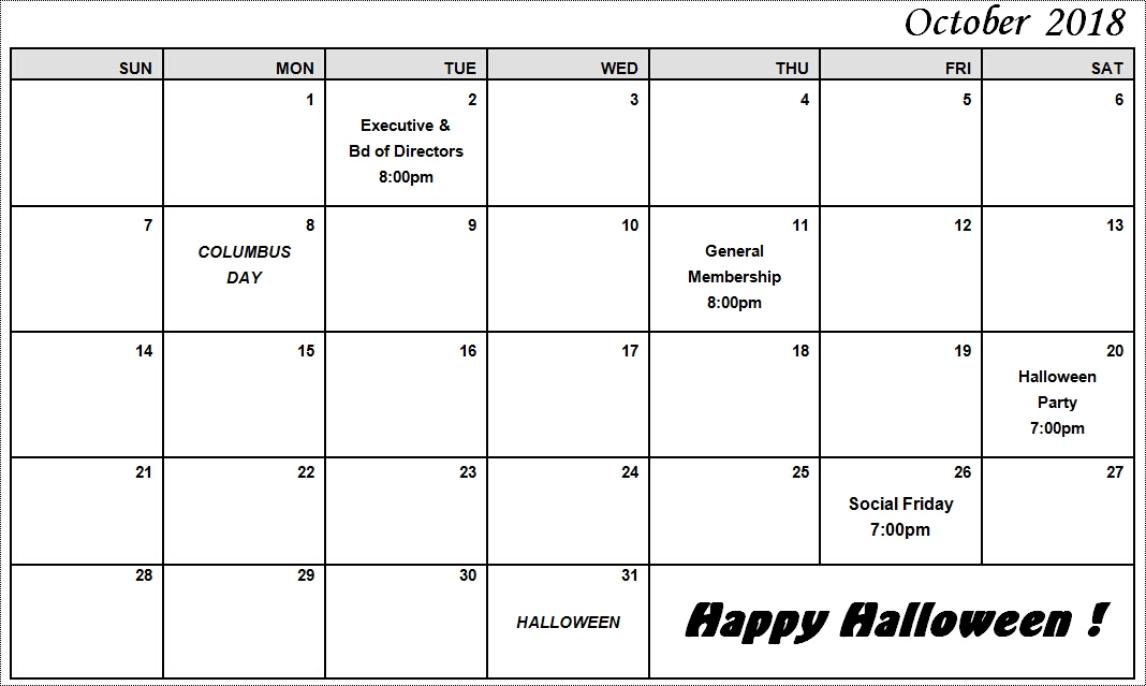 October 2018

| SUN | MON | TUE | WED | THU | FRI | SAT |
|---|---|---|---|---|---|---|
| | 1 | 2 Executive & Bd of Directors 8:00pm | 3 | 4 | 5 | 6 |
| 7 | 8 COLUMBUS DAY | 9 | 10 | 11 General Membership 8:00pm | 12 | 13 |
| 14 | 15 | 16 | 17 | 18 | 19 | 20 Halloween Party 7:00pm |
| 21 | 22 | 23 | 24 | 25 | 26 Social Friday 7:00pm | 27 |
| 28 | 29 | 30 | 31 HALLOWEEN | Happy Halloween ! | | |